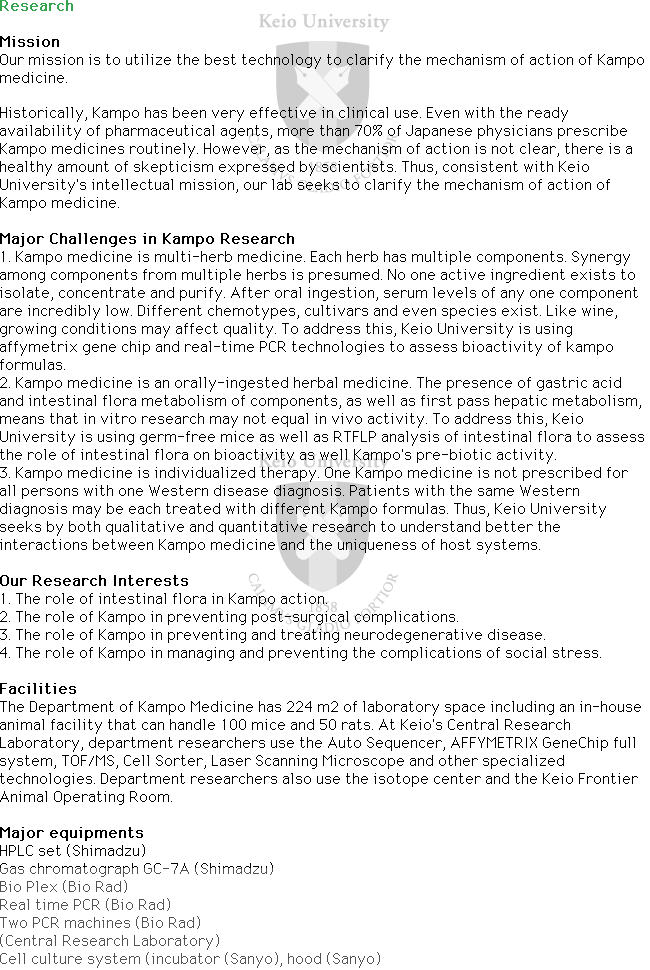 Research

Keio University

Mission
Our mission is to utilize the best technology to clarify the mechanism of action of Kampo medicine.

Historically, Kampo has been very effective in clinical use. Even with the ready availability of pharmaceutical agents, more than 70% of Japanese physicians prescribe Kampo medicines routinely. However, as the mechanism of action is not clear, there is a healthy amount of skepticism expressed by scientists. Thus, consistent with Keio University's intellectual mission, our lab seeks to clarify the mechanism of action of Kampo medicine.

Major Challenges in Kampo Research
1. Kampo medicine is multi-herb medicine. Each herb has multiple components. Synergy among components from multiple herbs is presumed. No one active ingredient exists to isolate, concentrate and purify. After oral ingestion, serum levels of any one component are incredibly low. Different chemotypes, cultivars and even species exist. Like wine, growing conditions may affect quality. To address this, Keio University is using affymetrix gene chip and real-time PCR technologies to assess bioactivity of kampo formulas.
2. Kampo medicine is an orally-ingested herbal medicine. The presence of gastric acid and intestinal flora metabolism of components, as well as first pass hepatic metabolism, means that in vitro research may not equal in vivo activity. To address this, Keio University is using germ-free mice as well as RTFLP analysis of intestinal flora to assess the role of intestinal flora on bioactivity as well Kampo's pre-biotic activity.
3. Kampo medicine is individualized therapy. One Kampo medicine is not prescribed for all persons with one Western disease diagnosis. Patients with the same Western diagnosis may be each treated with different Kampo formulas. Thus, Keio University seeks by both qualitative and quantitative research to understand better the interactions between Kampo medicine and the uniqueness of host systems.

Our Research Interests
1. The role of intestinal flora in Kampo action.
2. The role of Kampo in preventing post-surgical complications.
3. The role of Kampo in preventing and treating neurodegenerative disease.
4. The role of Kampo in managing and preventing the complications of social stress.

Facilities
The Department of Kampo Medicine has 224 m2 of laboratory space including an in-house animal facility that can handle 100 mice and 50 rats. At Keio's Central Research Laboratory, department researchers use the Auto Sequencer, AFFYMETRIX GeneChip full system, TOF/MS, Cell Sorter, Laser Scanning Microscope and other specialized technologies. Department researchers also use the isotope center and the Keio Frontier Animal Operating Room.

Major equipments
HPLC set (Shimadzu)
Gas chromatograph GC-7A (Shimadzu)
Bio Plex (Bio Rad)
Real time PCR (Bio Rad)
Two PCR machines (Bio Rad)
(Central Research Laboratory)
Cell culture system (incubator (Sanyo), hood (Sanyo)